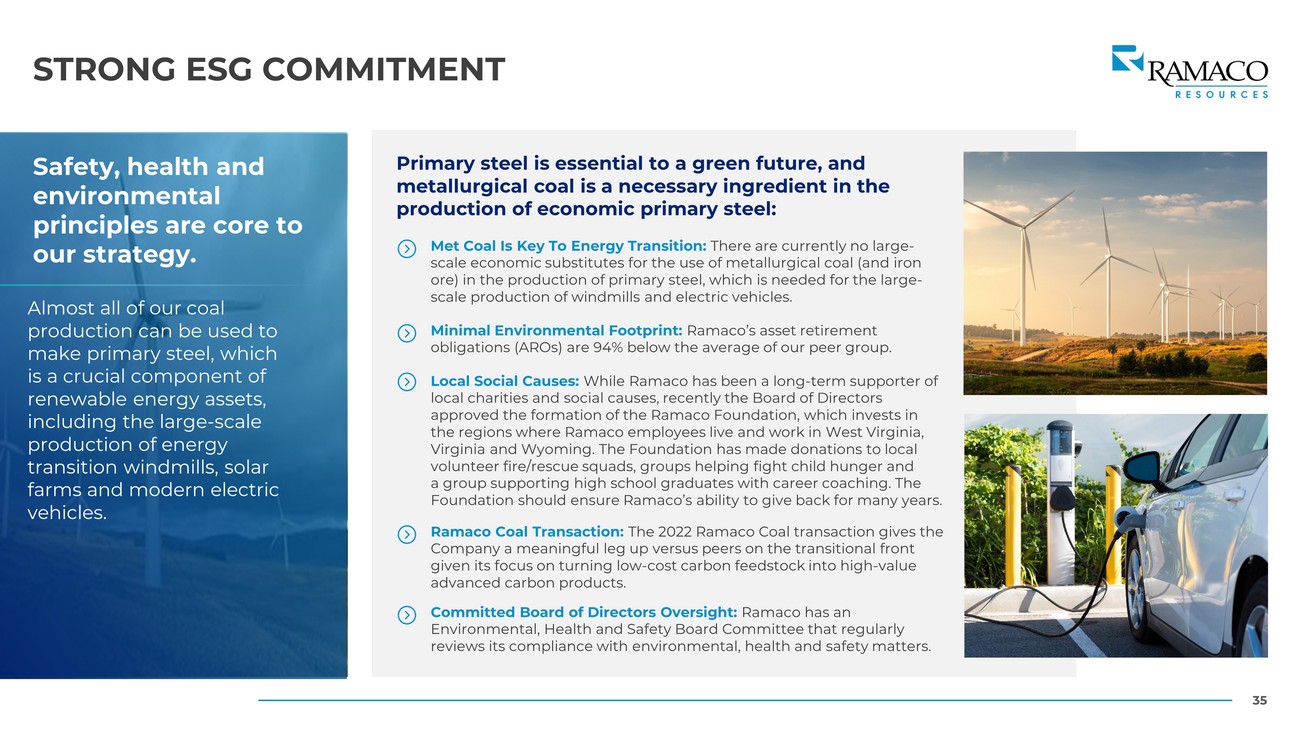 STRONG ESG COMMITMENT

RAMACO
RESOURCES

Safety, health and environmental principles are core to our strategy.

Almost all of our coal production can be used to make primary steel, which is a crucial component of renewable energy assets, including the large-scale production of energy transition windmills, solar farms and modern electric vehicles.

Primary steel is essential to a green future, and metallurgical coal is a necessary ingredient in the production of economic primary steel:

Met Coal Is Key To Energy Transition: There are currently no large-scale economic substitutes for the use of metallurgical coal (and iron ore) in the production of primary steel, which is needed for the large-scale production of windmills and electric vehicles.

Minimal Environmental Footprint: Ramaco's asset retirement obligations (AROs) are 94% below the average of our peer group.

Local Social Causes: While Ramaco has been a long-term supporter of local charities and social causes, recently the Board of Directors approved the formation of the Ramaco Foundation, which invests in the regions where Ramaco employees live and work in West Virginia, Virginia and Wyoming. The Foundation has made donations to local volunteer fire/rescue squads, groups helping fight child hunger and a group supporting high school graduates with career coaching. The Foundation should ensure Ramaco's ability to give back for many years.

Ramaco Coal Transaction: The 2022 Ramaco Coal transaction gives the Company a meaningful leg up versus peers on the transitional front given its focus on turning low-cost carbon feedstock into high-value advanced carbon products.

Committed Board of Directors Oversight: Ramaco has an Environmental, Health and Safety Board Committee that regularly reviews its compliance with environmental, health and safety matters.

35